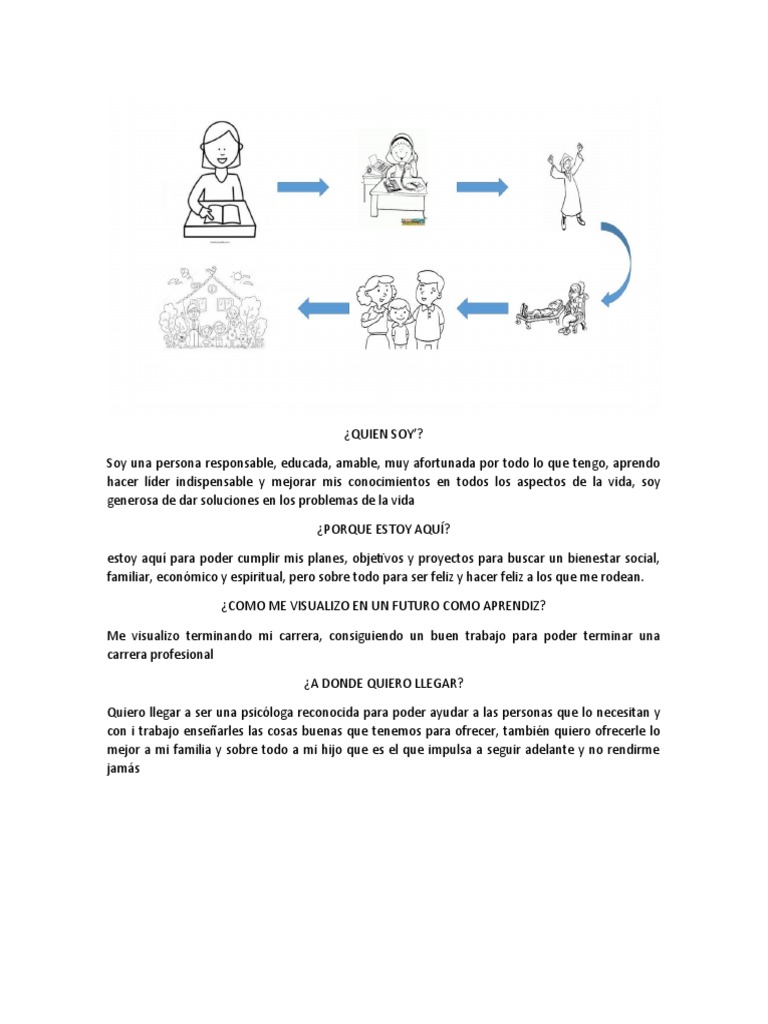 ¿QUIEN SOY'?

Soy una persona responsable, educada, amable, muy afortunada por todo lo que tengo, aprendo hacer líder indispensable y mejorar mis conocimientos en todos los aspectos de la vida, soy generosa de dar soluciones en los problemas de la vida

¿PORQUE ESTOY AQUÍ?

estoy aquí para poder cumplir mis planes, objetivos y proyectos para buscar un bienestar social, familiar, económico y espiritual, pero sobre todo para ser feliz y hacer feliz a los que me rodean.

¿COMO ME VISUALIZO EN UN FUTURO COMO APRENDIZ?

Me visualizo terminando mi carrera, consiguiendo un buen trabajo para poder terminar una carrera profesional

¿A DONDE QUIERO LLEGAR?

Quiero llegar a ser una psicóloga reconocida para poder ayudar a las personas que lo necesitan y con i trabajo enseñarles las cosas buenas que tenemos para ofrecer, también quiero ofrecerle lo mejor a mi familia y sobre todo a mi hijo que es el que impulsa a seguir adelante y no rendirme jamás